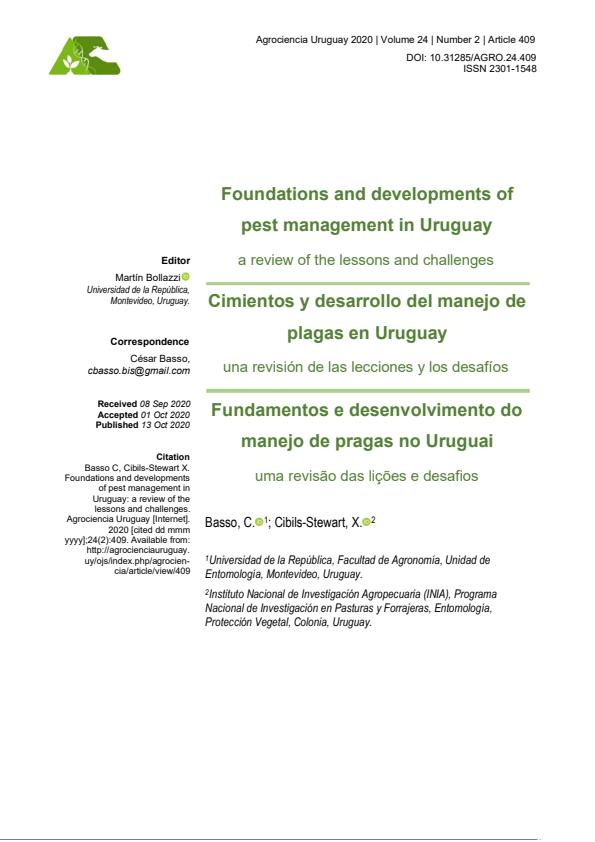 Agrociencia Uruguay 2020 | Volume 24 | Number 2 | Article 409
DOI: 10.31285/AGRO.24.409
ISSN 2301-1548

Editor
Martín Bollazzi
Universidad de la República, Montevideo, Uruguay.

Correspondence
César Basso, cbasso.bis@gmail.com

Received 08 Sep 2020
Accepted 01 Oct 2020
Published 13 Oct 2020

Citation
Basso C, Cibils-Stewart X. Foundations and developments of pest management in Uruguay: a review of the lessons and challenges. Agrociencia Uruguay [Internet]. 2020 [cited dd mmm yyyy];24(2):409. Available from: http://agrocienciauruguay.uy/ojs/index.php/agrociencia/article/view/409

Foundations and developments of pest management in Uruguay

a review of the lessons and challenges

Cimientos y desarrollo del manejo de plagas en Uruguay

una revisión de las lecciones y los desafíos

Fundamentos e desenvolvimento do manejo de pragas no Uruguai

uma revisão das lições e desafios

Basso, C.$^1$; Cibils-Stewart, X.$^2$

$^1$Universidad de la República, Facultad de Agronomía, Unidad de Entomología, Montevideo, Uruguay.

$^2$Instituto Nacional de Investigación Agropecuaria (INIA), Programa Nacional de Investigación en Pasturas y Forrajeras, Entomología, Protección Vegetal, Colonia, Uruguay.